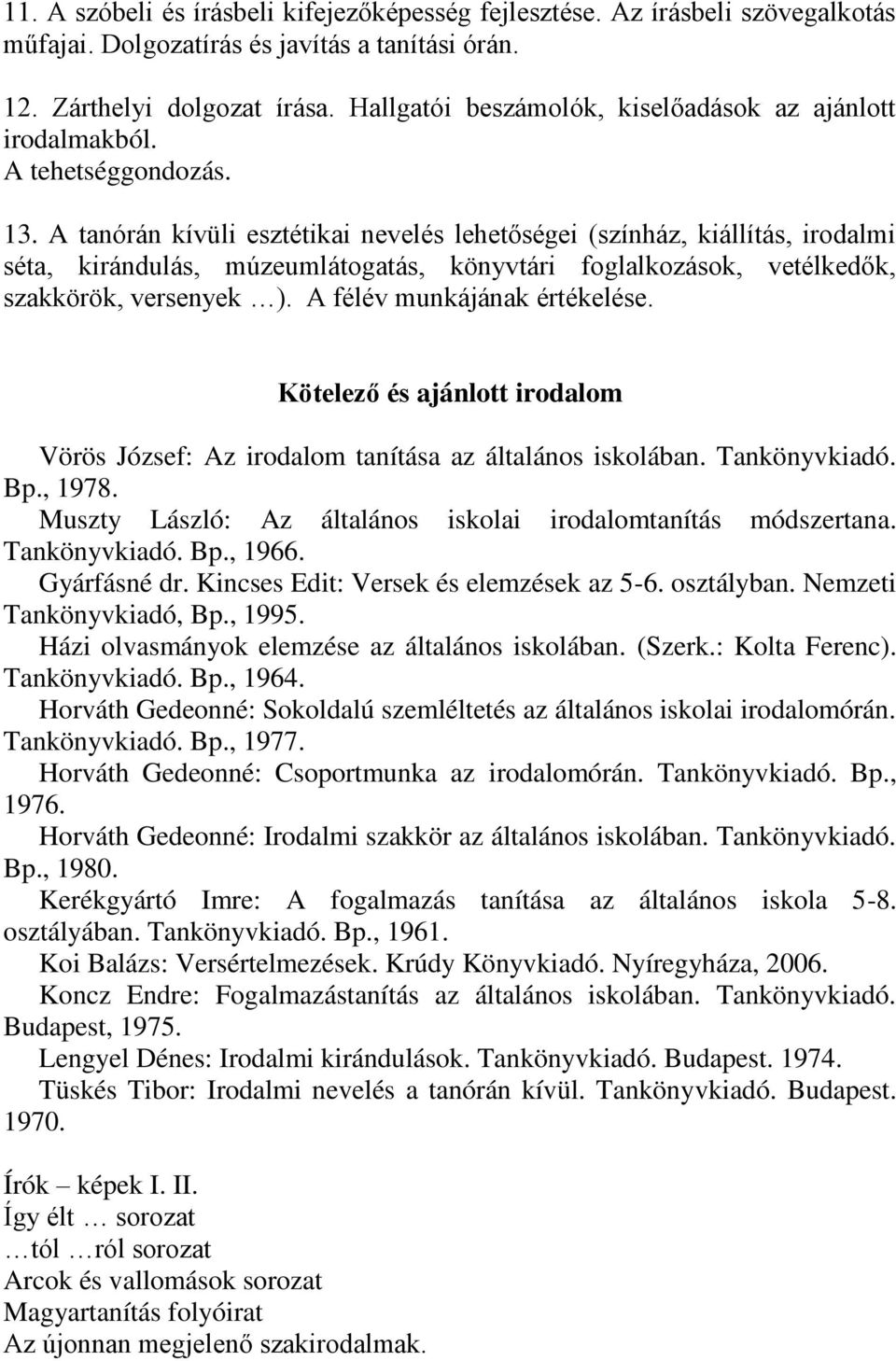 11. A szóbeli és írásbeli kifejezőképesség fejlesztése. Az írásbeli szövegalkotás műfajai. Dolgozatírás és javítás a tanítási órán.

12. Zárthelyi dolgozat írása. Hallgatói beszámolók, kiselőadások az ajánlott irodalmakból.
A tehetséggondozás.

13. A tanórán kívüli esztétikai nevelés lehetőségei (színház, kiállítás, irodalmi séta, kirándulás, múzeumlátogatás, könyvtári foglalkozások, vetélkedők, szakkörök, versenyek …). A félév munkájának értékelése.

Kötelező és ajánlott irodalom

Vörös József: Az irodalom tanítása az általános iskolában. Tankönyvkiadó. Bp., 1978.
Muszty László: Az általános iskolai irodalomtanítás módszertana. Tankönyvkiadó. Bp., 1966.
Gyárfásné dr. Kincses Edit: Versek és elemzések az 5-6. osztályban. Nemzeti Tankönyvkiadó, Bp., 1995.
Házi olvasmányok elemzése az általános iskolában. (Szerk.: Kolta Ferenc). Tankönyvkiadó. Bp., 1964.
Horváth Gedeonné: Sokoldalú szemléltetés az általános iskolai irodalomórán. Tankönyvkiadó. Bp., 1977.
Horváth Gedeonné: Csoportmunka az irodalomórán. Tankönyvkiadó. Bp., 1976.
Horváth Gedeonné: Irodalmi szakkör az általános iskolában. Tankönyvkiadó. Bp., 1980.
Kerékgyártó Imre: A fogalmazás tanítása az általános iskola 5-8. osztályában. Tankönyvkiadó. Bp., 1961.
Koi Balázs: Versértelmezések. Krúdy Könyvkiadó. Nyíregyháza, 2006.
Koncz Endre: Fogalmazástanítás az általános iskolában. Tankönyvkiadó. Budapest, 1975.
Lengyel Dénes: Irodalmi kirándulások. Tankönyvkiadó. Budapest. 1974.
Tüskés Tibor: Irodalmi nevelés a tanórán kívül. Tankönyvkiadó. Budapest. 1970.

Írók – képek I. II.
Így élt … sorozat
…tól …ról sorozat
Arcok és vallomások sorozat
Magyartanítás folyóirat
Az újonnan megjelenő szakirodalmak.